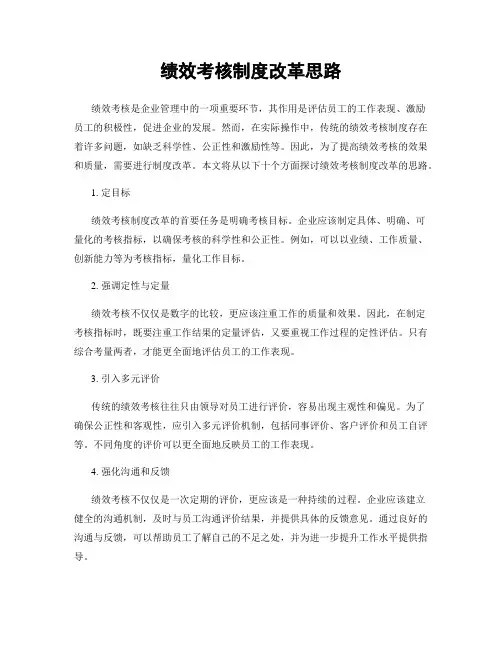 绩效考核制度改革思路

绩效考核是企业管理中的一项重要环节，其作用是评估员工的工作表现、激励员工的积极性，促进企业的发展。然而，在实际操作中，传统的绩效考核制度存在着许多问题，如缺乏科学性、公正性和激励性等。因此，为了提高绩效考核的效果和质量，需要进行制度改革。本文将从以下十个方面探讨绩效考核制度改革的思路。

1. 定目标

绩效考核制度改革的首要任务是明确考核目标。企业应该制定具体、明确、可量化的考核指标，以确保考核的科学性和公正性。例如，可以以业绩、工作质量、创新能力等为考核指标，量化工作目标。

2. 强调定性与定量

绩效考核不仅仅是数字的比较，更应该注重工作的质量和效果。因此，在制定考核指标时，既要注重工作结果的定量评估，又要重视工作过程的定性评估。只有综合考量两者，才能更全面地评估员工的工作表现。

3. 引入多元评价

传统的绩效考核往往只由领导对员工进行评价，容易出现主观性和偏见。为了确保公正性和客观性，应引入多元评价机制，包括同事评价、客户评价和员工自评等。不同角度的评价可以更全面地反映员工的工作表现。

4. 强化沟通和反馈

绩效考核不仅仅是一次定期的评价，更应该是一种持续的过程。企业应该建立健全的沟通机制，及时与员工沟通评价结果，并提供具体的反馈意见。通过良好的沟通与反馈，可以帮助员工了解自己的不足之处，并为进一步提升工作水平提供指导。